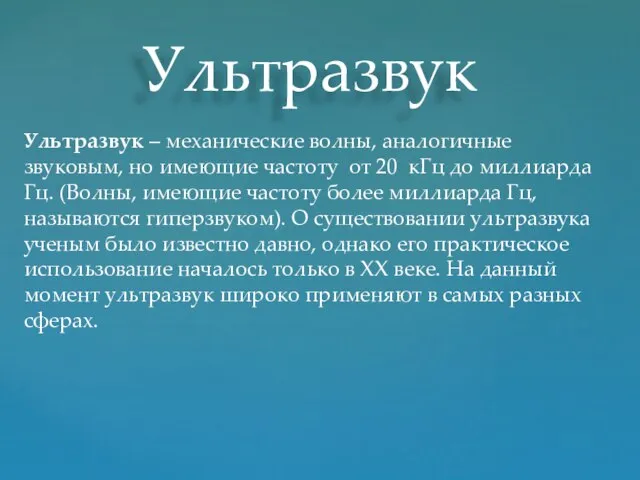 Ультразвук

Ультразвук – механические волны, аналогичные звуковым, но имеющие частоту от 20 кГц до миллиарда Гц. (Волны, имеющие частоту более миллиарда Гц, называются гиперзвуком). О существовании ультразвука ученым было известно давно, однако его практическое использование началось только в XX веке. На данный момент ультразвук широко применяют в самых разных сферах.